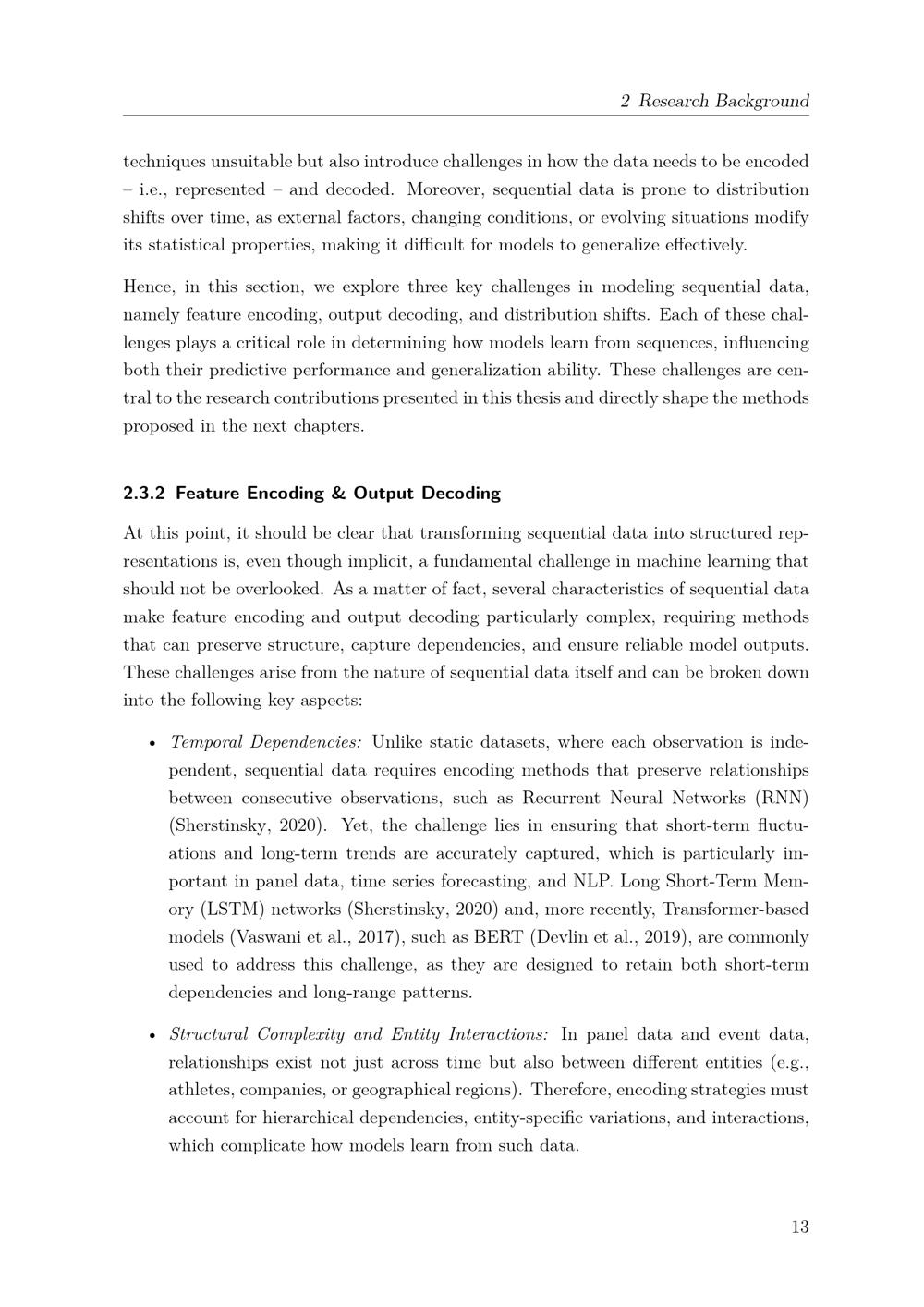 2 Research Background

techniques unsuitable but also introduce challenges in how the data needs to be encoded – i.e., represented – and decoded. Moreover, sequential data is prone to distribution shifts over time, as external factors, changing conditions, or evolving situations modify its statistical properties, making it difficult for models to generalize effectively.

Hence, in this section, we explore three key challenges in modeling sequential data, namely feature encoding, output decoding, and distribution shifts. Each of these challenges plays a critical role in determining how models learn from sequences, influencing both their predictive performance and generalization ability. These challenges are central to the research contributions presented in this thesis and directly shape the methods proposed in the next chapters.

2.3.2 Feature Encoding & Output Decoding

At this point, it should be clear that transforming sequential data into structured representations is, even though implicit, a fundamental challenge in machine learning that should not be overlooked. As a matter of fact, several characteristics of sequential data make feature encoding and output decoding particularly complex, requiring methods that can preserve structure, capture dependencies, and ensure reliable model outputs. These challenges arise from the nature of sequential data itself and can be broken down into the following key aspects:

• Temporal Dependencies: Unlike static datasets, where each observation is independent, sequential data requires encoding methods that preserve relationships between consecutive observations, such as Recurrent Neural Networks (RNN) (Sherstinsky, 2020). Yet, the challenge lies in ensuring that short-term fluctuations and long-term trends are accurately captured, which is particularly important in panel data, time series forecasting, and NLP. Long Short-Term Memory (LSTM) networks (Sherstinsky, 2020) and, more recently, Transformer-based models (Vaswani et al., 2017), such as BERT (Devlin et al., 2019), are commonly used to address this challenge, as they are designed to retain both short-term dependencies and long-range patterns.

• Structural Complexity and Entity Interactions: In panel data and event data, relationships exist not just across time but also between different entities (e.g., athletes, companies, or geographical regions). Therefore, encoding strategies must account for hierarchical dependencies, entity-specific variations, and interactions, which complicate how models learn from such data.

13